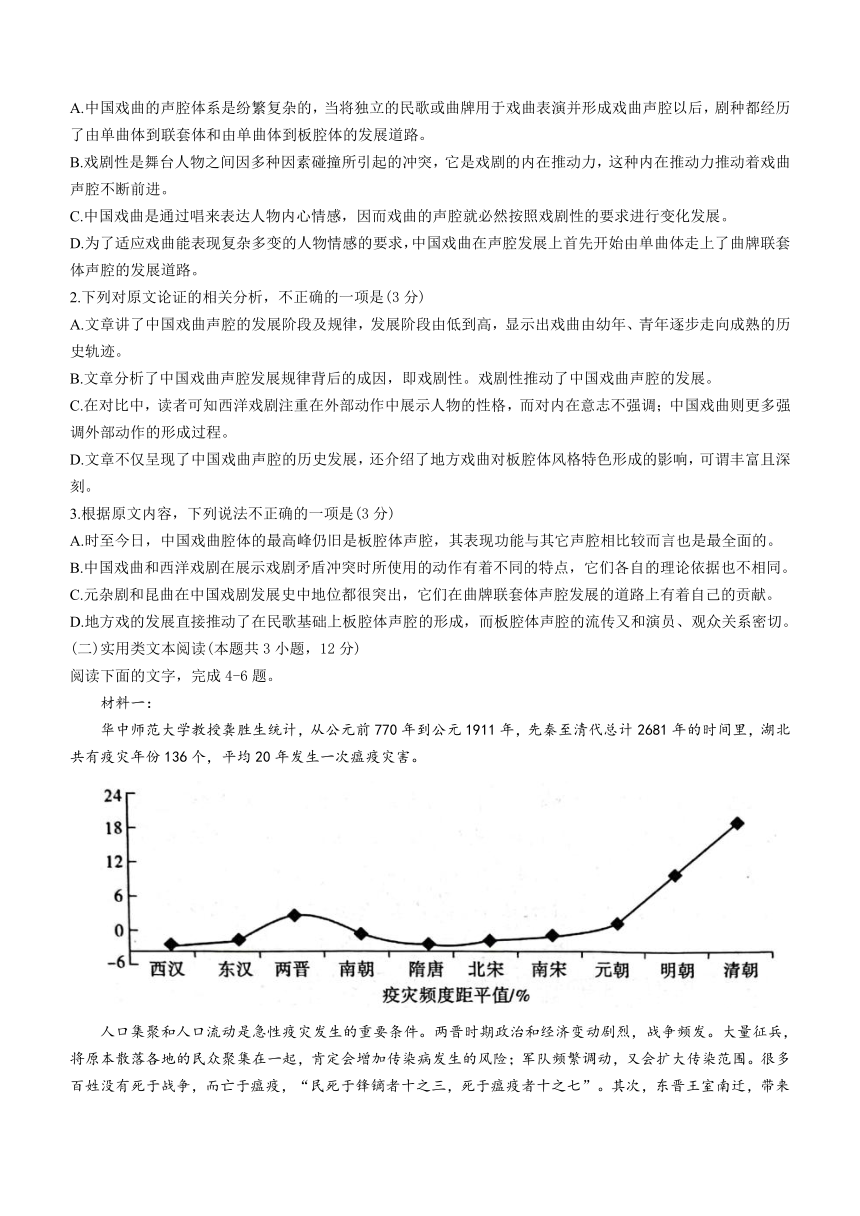 A.中国戏曲的声腔体系是纷繁复杂的，当将独立的民歌或曲牌用于戏曲表演并形成戏曲声腔以后，剧种都经历了由单曲体到联套体和由单曲体到板腔体的发展道路。

B.戏剧性是舞台人物之间因多种因素碰撞所引起的冲突，它是戏剧的内在推动力，这种内在推动力推动着戏曲声腔不断前进。

C.中国戏曲是通过唱来表达人物内心情感，因而戏曲的声腔就必然按照戏剧性的要求进行变化发展。

D.为了适应戏曲能表现复杂多变的人物情感的要求，中国戏曲在声腔发展上首先开始由单曲体走上了曲牌联套体声腔的发展道路。

2.下列对原文论证的相关分析，不正确的一项是(3 分)

A.文章讲了中国戏曲声腔的发展阶段及规律，发展阶段由低到高，显示出戏曲由幼年、青年逐步走向成熟的历史轨迹。

B.文章分析了中国戏曲声腔发展规律背后的成因，即戏剧性。戏剧性推动了中国戏曲声腔的发展。

C.在对比中，读者可知西洋戏剧注重在外部动作中展示人物的性格，而对内在意志不强调；中国戏曲则更多强调外部动作的形成过程。

D.文章不仅呈现了中国戏曲声腔的历史发展，还介绍了地方戏曲对板腔体风格特色形成的影响，可谓丰富且深刻。

3.根据原文内容，下列说法不正确的一项是(3 分)

A.时至今日，中国戏曲腔体的最高峰仍旧是板腔体声腔，其表现功能与其它声腔相比较而言也是最全面的。

B.中国戏曲和西洋戏剧在展示戏剧矛盾冲突时所使用的动作有着不同的特点，它们各自的理论依据也不相同。

C.元杂剧和昆曲在中国戏剧发展史中地位都很突出，它们在曲牌联套体声腔发展的道路上有着自己的贡献。

D.地方戏的发展直接推动了在民歌基础上板腔体声腔的形成，而板腔体声腔的流传又和演员、观众关系密切。

(二)实用类文本阅读(本题共 3 小题，12 分)

阅读下面的文字，完成 4-6 题。

材料一：

华中师范大学教授龚胜生统计，从公元前 770 年到公元 1911 年，先秦至清代总计 2681 年的时间里，湖北共有疫灾年份 136 个，平均 20 年发生一次瘟疫灾害。

24
18
12
6
0
-6
西汉 东汉 两晋 南朝 隋唐 北宋 南宋 元朝 明朝 清朝
疫灾频度距平值/%

人口集聚和人口流动是急性疫灾发生的重要条件。两晋时期政治和经济变动剧烈，战争频发。大量征兵，将原本散落各地的民众聚集在一起，肯定会增加传染病发生的风险；军队频繁调动，又会扩大传染范围。很多百姓没有死于战争，而亡于瘟疫，“民死于锋镝者十之三，死于瘟疫者十之七”。其次，东晋王室南迁，带来